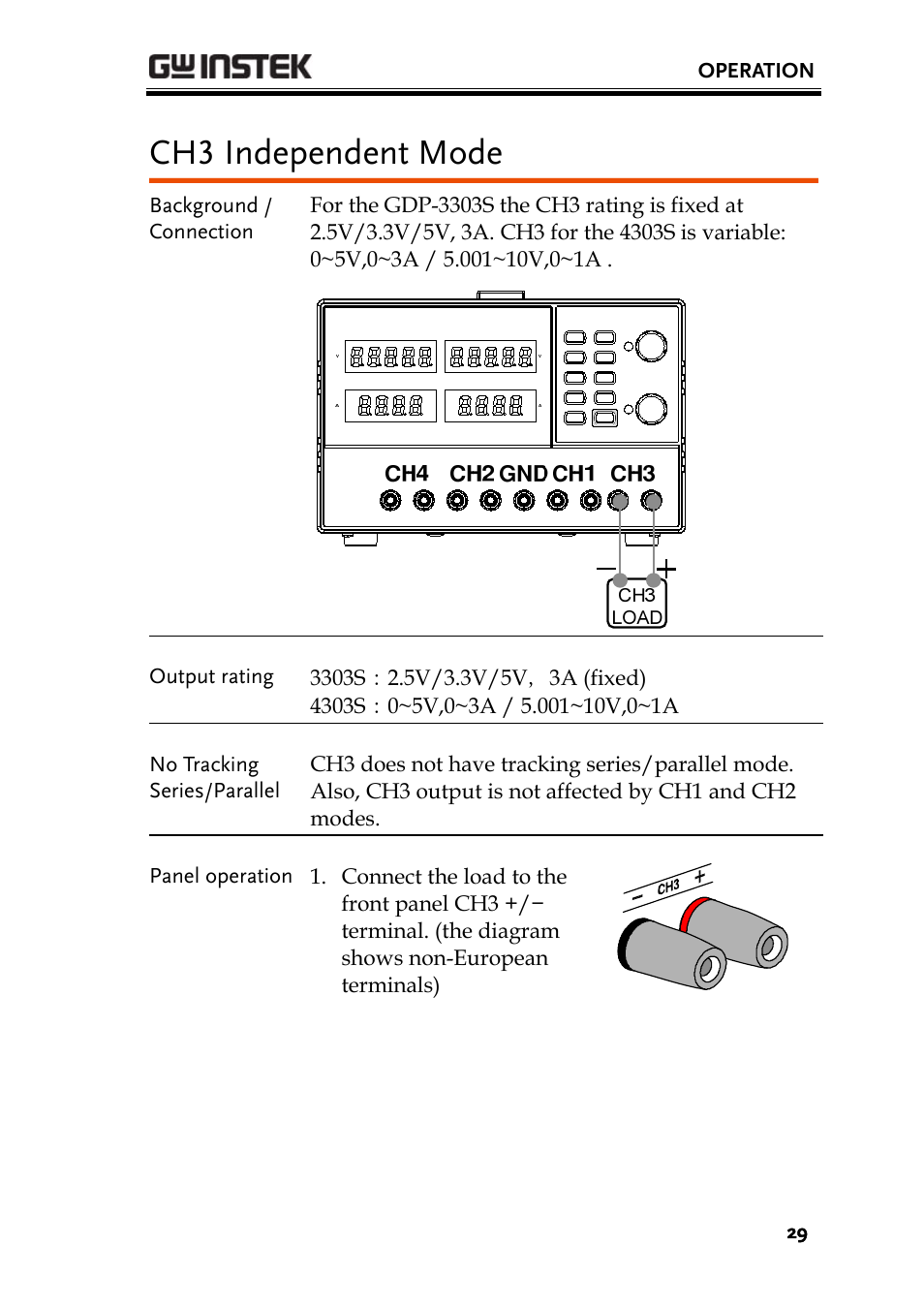 GW INSTEK

OPERATION

CH3 Independent Mode

Background / Connection

For the GDP-3303S the CH3 rating is fixed at 2.5V/3.3V/5V, 3A. CH3 for the 4303S is variable: 0~5V,0~3A / 5.001~10V,0~1A .

CH4 CH2 GND CH1 CH3

− +

CH3 LOAD

Output rating

3303S : 2.5V/3.3V/5V, 3A (fixed)
4303S : 0~5V,0~3A / 5.001~10V,0~1A

No Tracking Series/Parallel

CH3 does not have tracking series/parallel mode. Also, CH3 output is not affected by CH1 and CH2 modes.

Panel operation

1. Connect the load to the front panel CH3 +/− terminal. (the diagram shows non-European terminals)

− CH3 +

29